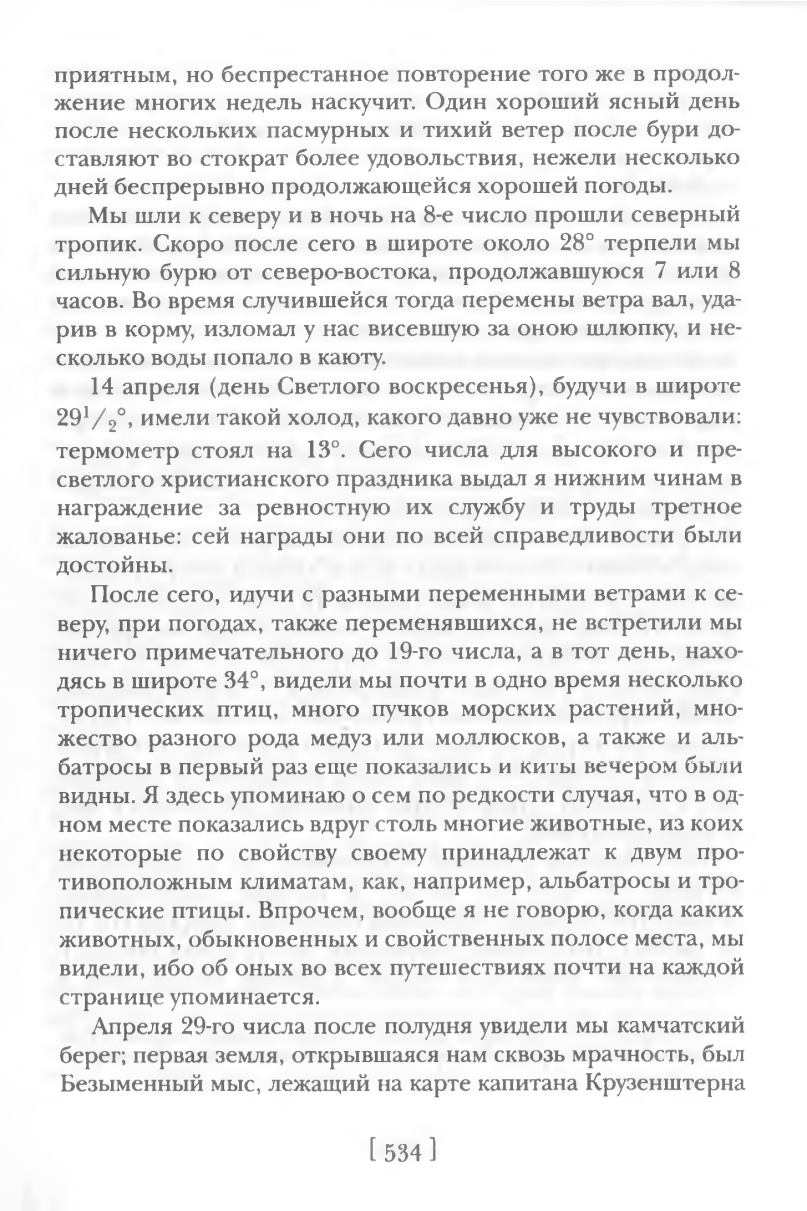 приятным, но беспрестанное повторение того же в продолжение многих недель наскучит. Один хороший ясный день после нескольких пасмурных и тихий ветер после бури доставляют во стократ более удовольствия, нежели несколько дней беспрерывно продолжающейся хорошей погоды.

Мы шли к северу и в ночь на 8-е число прошли северный тропик. Скоро после сего в широте около 28° терпели мы сильную бурю от северо-востока, продолжавшуюся 7 или 8 часов. Во время случившейся тогда перемены ветра вал, ударив в корму, изломал у нас висевшую за оною шлюпку, и несколько воды попало в каюту.

14 апреля (день Светлого воскресенья), будучи в широте $29^1/_2$°, имели такой холод, какого давно уже не чувствовали: термометр стоял на 13°. Сего числа для высокого и пресветлого христианского праздника выдал я нижним чинам в награждение за ревностную их службу и труды третное жалованье: сей награды они по всей справедливости были достойны.

После сего, идучи с разными переменными ветрами к северу, при погодах, также переменявшихся, не встретили мы ничего примечательного до 19-го числа, а в тот день, находясь в широте 34°, видели мы почти в одно время несколько тропических птиц, много пучков морских растений, множество разного рода медуз или моллюсков, а также и альбатросы в первый раз еще показались и киты вечером были видны. Я здесь упоминаю о сем по редкости случая, что в одном месте показались вдруг столь многие животные, из коих некоторые по свойству своему принадлежат к двум противоположным климатам, как, например, альбатросы и тропические птицы. Впрочем, вообще я не говорю, когда каких животных, обыкновенных и свойственных полосе места, мы видели, ибо об оных во всех путешествиях почти на каждой странице упоминается.

Апреля 29-го числа после полудня увидели мы камчатский берег; первая земля, открывшаяся нам сквозь мрачность, был Безыменный мыс, лежащий на карте капитана Крузенштерна

[ 534 ]